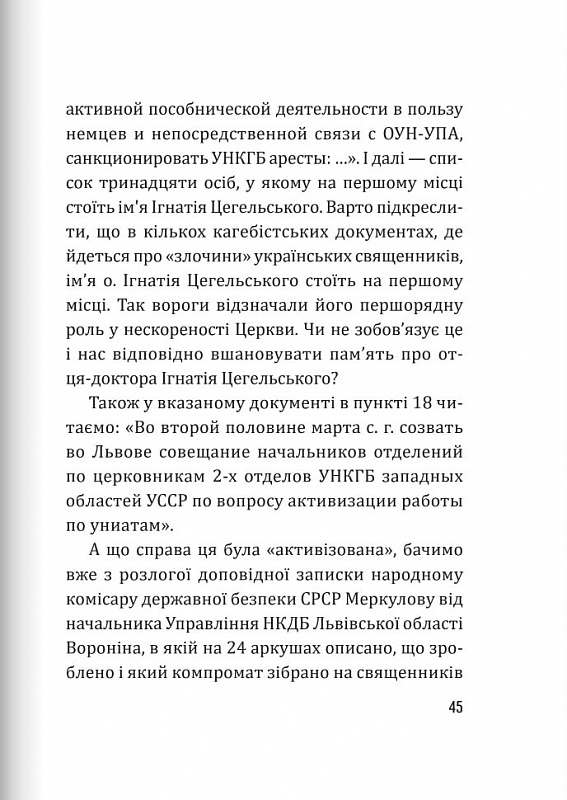 активной пособнической деятельности в пользу немцев и непосредственной связи с ОУН-УПА, санкционировать УНКГБ аресты: ...». І далі — список тринадцяти осіб, у якому на першому місці стоїть ім'я Ігнатія Цегельського. Варто підкреслити, що в кількох кагебістських документах, де йдеться про «злочини» українських священників, ім'я о. Ігнатія Цегельського стоїть на першому місці. Так вороги відзначали його першорядну роль у нескореності Церкви. Чи не зобов'язує це і нас відповідно вшановувати пам'ять про отця-доктора Ігнатія Цегельського?

Також у вказаному документі в пункті 18 читаємо: «Во второй половине марта с. г. созвать во Львове совещание начальников отделений по церковникам 2-х отделов УНКГБ западных областей УССР по вопросу активизации работы по униатам».

А що справа ця була «активізована», бачимо вже з розлогої доповідної записки народному комісару державної безпеки СРСР Меркулову від начальника Управління НКДБ Львівської області Вороніна, в якій на 24 аркушах описано, що зроблено і який компромат зібрано на священників

45